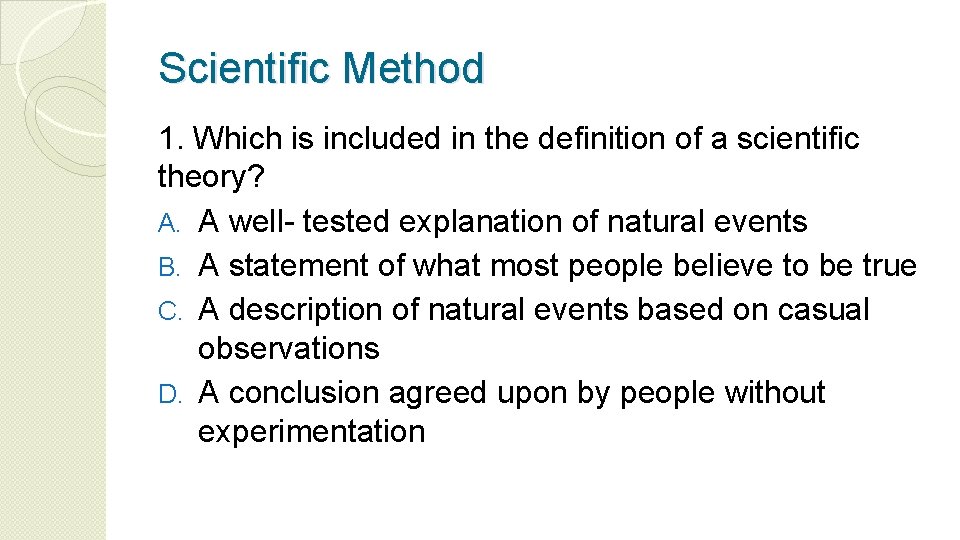 Scientific Method

1. Which is included in the definition of a scientific theory?

A. A well- tested explanation of natural events
B. A statement of what most people believe to be true
C. A description of natural events based on casual observations
D. A conclusion agreed upon by people without experimentation